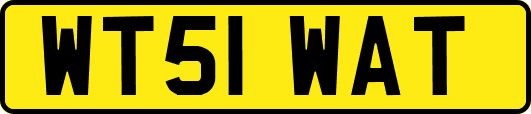 WT51 WAT